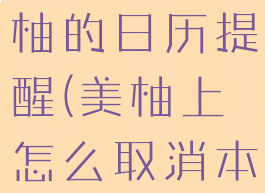 柚的日历提醒(美柚上怎么取消本